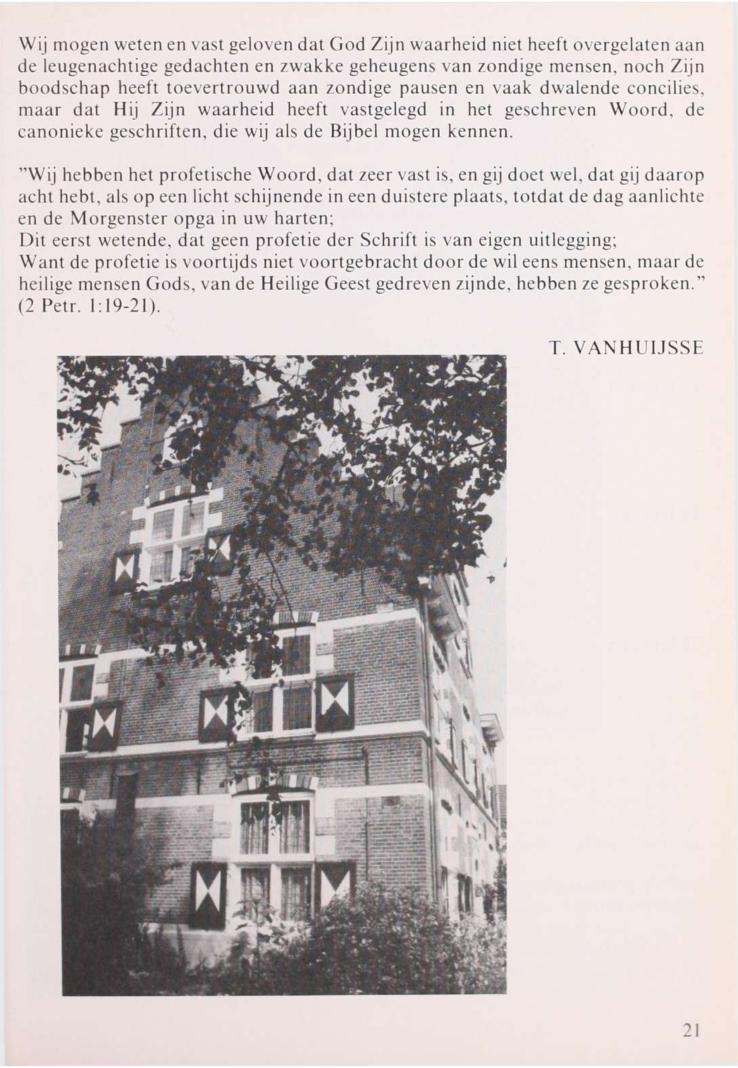 Wij mogen weten en vast geloven dat God Zijn waarheid niet heeft overgelaten aan de leugenachtige gedachten en zwakke geheugens van zondige mensen, noch Zijn boodschap heeft toevertrouwd aan zondige pausen en vaak dwalende concilies, maar dat Hij Zijn waarheid heeft vastgelegd in het geschreven Woord, de canonieke geschriften, die wij als de Bijbel mogen kennen.

"Wij hebben het profetische Woord, dat zeer vast is, en gij doet wel, dat gij daarop acht hebt, als op een licht schijnende in een duistere plaats, totdat de dag aanlichte en de Morgenster opga in uw harten;
Dit eerst wetende, dat geen profetie der Schrift is van eigen uitlegging;
Want de profetie is voortijds niet voortgebracht door de wil eens mensen, maar de heilige mensen Gods, van de Heilige Geest gedreven zijnde, hebben ze gesproken." (2 Petr. 1:19-21).

T. VANHUIJSSE

21